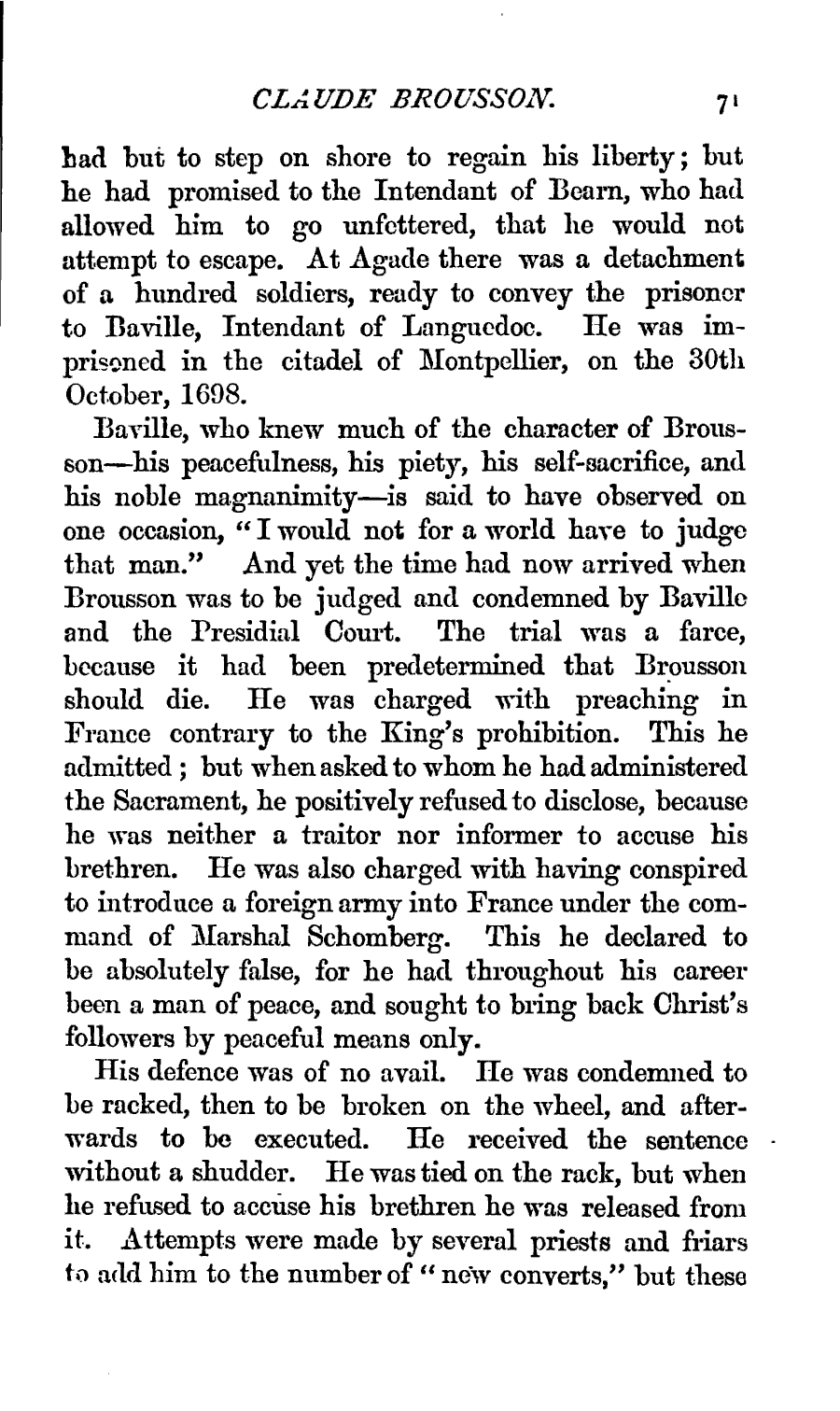 CLAUDE BROUSSON. 71

had but to step on shore to regain his liberty; but he had promised to the Intendant of Bearn, who had allowed him to go unfettered, that he would not attempt to escape. At Agade there was a detachment of a hundred soldiers, ready to convey the prisoner to Baville, Intendant of Languedoc. He was imprisoned in the citadel of Montpellier, on the 30th October, 1698.

Baville, who knew much of the character of Brousson—his peacefulness, his piety, his self-sacrifice, and his noble magnanimity—is said to have observed on one occasion, "I would not for a world have to judge that man." And yet the time had now arrived when Brousson was to be judged and condemned by Baville and the Presidial Court. The trial was a farce, because it had been predetermined that Brousson should die. He was charged with preaching in France contrary to the King's prohibition. This he admitted; but when asked to whom he had administered the Sacrament, he positively refused to disclose, because he was neither a traitor nor informer to accuse his brethren. He was also charged with having conspired to introduce a foreign army into France under the command of Marshal Schomberg. This he declared to be absolutely false, for he had throughout his career been a man of peace, and sought to bring back Christ's followers by peaceful means only.

His defence was of no avail. He was condemned to be racked, then to be broken on the wheel, and afterwards to be executed. He received the sentence without a shudder. He was tied on the rack, but when he refused to accuse his brethren he was released from it. Attempts were made by several priests and friars to add him to the number of "new converts," but these